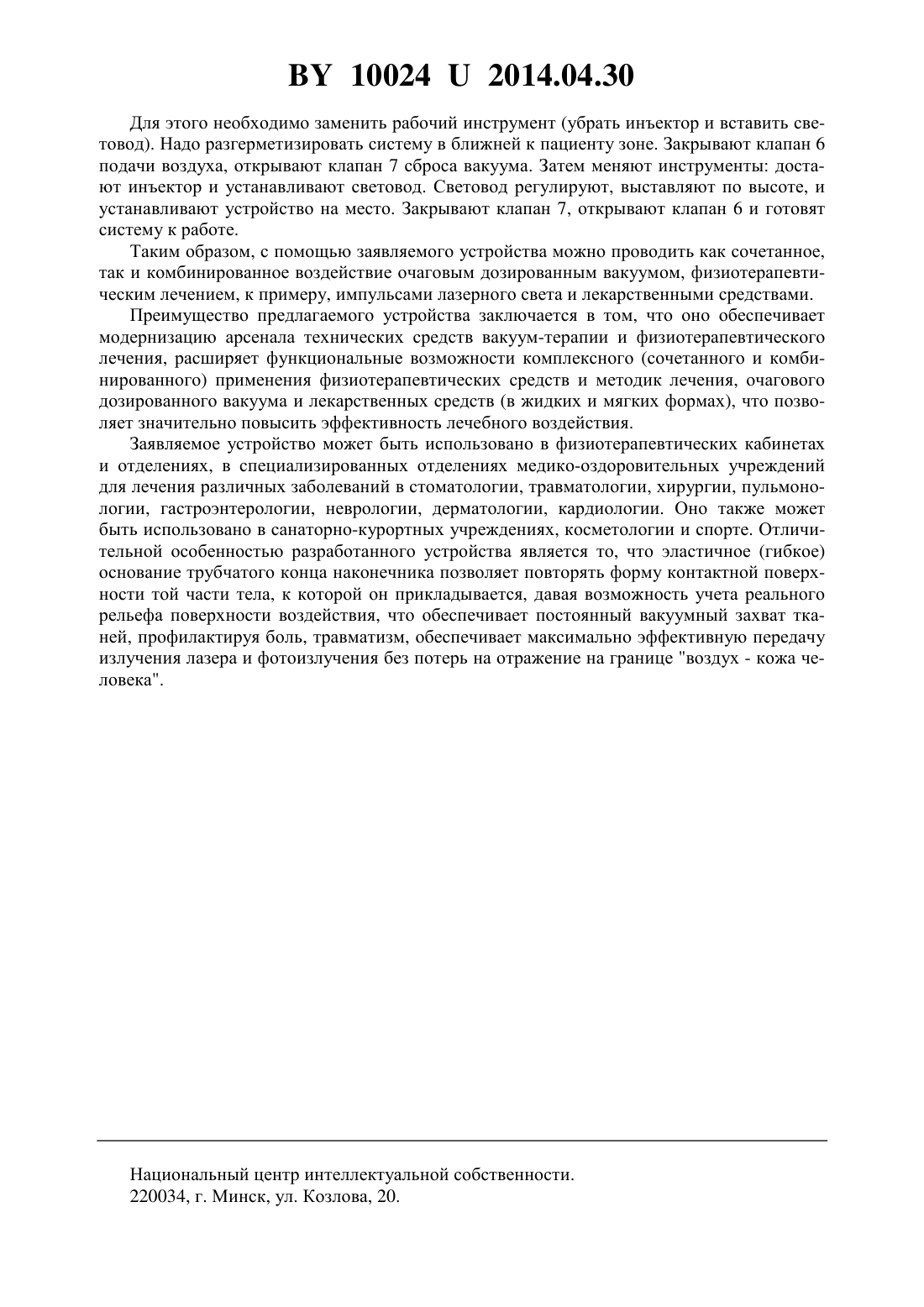 BY 10024 U 2014.04.30

Для этого необходимо заменить рабочий инструмент (убрать инъектор и вставить световод). Надо разгерметизировать систему в ближней к пациенту зоне. Закрывают клапан 6 подачи воздуха, открывают клапан 7 сброса вакуума. Затем меняют инструменты: достают инъектор и устанавливают световод. Световод регулируют, выставляют по высоте, и устанавливают устройство на место. Закрывают клапан 7, открывают клапан 6 и готовят систему к работе.

Таким образом, с помощью заявляемого устройства можно проводить как сочетанное, так и комбинированное воздействие очаговым дозированным вакуумом, физиотерапевтическим лечением, к примеру, импульсами лазерного света и лекарственными средствами.

Преимущество предлагаемого устройства заключается в том, что оно обеспечивает модернизацию арсенала технических средств вакуум-терапии и физиотерапевтического лечения, расширяет функциональные возможности комплексного (сочетанного и комбинированного) применения физиотерапевтических средств и методик лечения, очагового дозированного вакуума и лекарственных средств (в жидких и мягких формах), что позволяет значительно повысить эффективность лечебного воздействия.

Заявляемое устройство может быть использовано в физиотерапевтических кабинетах и отделениях, в специализированных отделениях медико-оздоровительных учреждений для лечения различных заболеваний в стоматологии, травматологии, хирургии, пульмонологии, гастроэнтерологии, неврологии, дерматологии, кардиологии. Оно также может быть использовано в санаторно-курортных учреждениях, косметологии и спорте. Отличительной особенностью разработанного устройства является то, что эластичное (гибкое) основание трубчатого конца наконечника позволяет повторять форму контактной поверхности той части тела, к которой он прикладывается, давая возможность учета реального рельефа поверхности воздействия, что обеспечивает постоянный вакуумный захват тканей, профилактируя боль, травматизм, обеспечивает максимально эффективную передачу излучения лазера и фотоизлучения без потерь на отражение на границе "воздух - кожа человека".

Национальный центр интеллектуальной собственности.
220034, г. Минск, ул. Козлова, 20.